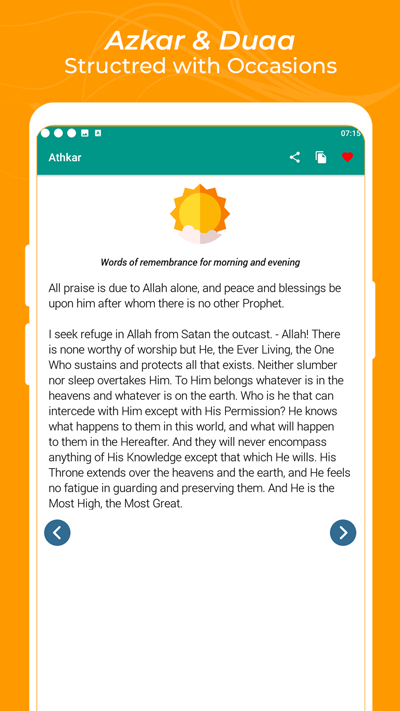 Azkar & Duaa
Structred with Occasions

07:15

Athkar

Words of remembrance for morning and evening

All praise is due to Allah alone, and peace and blessings be upon him after whom there is no other Prophet.

I seek refuge in Allah from Satan the outcast. - Allah! There is none worthy of worship but He, the Ever Living, the One Who sustains and protects all that exists. Neither slumber nor sleep overtakes Him. To Him belongs whatever is in the heavens and whatever is on the earth. Who is he that can intercede with Him except with His Permission? He knows what happens to them in this world, and what will happen to them in the Hereafter. And they will never encompass anything of His Knowledge except that which He wills. His Throne extends over the heavens and the earth, and He feels no fatigue in guarding and preserving them. And He is the Most High, the Most Great.